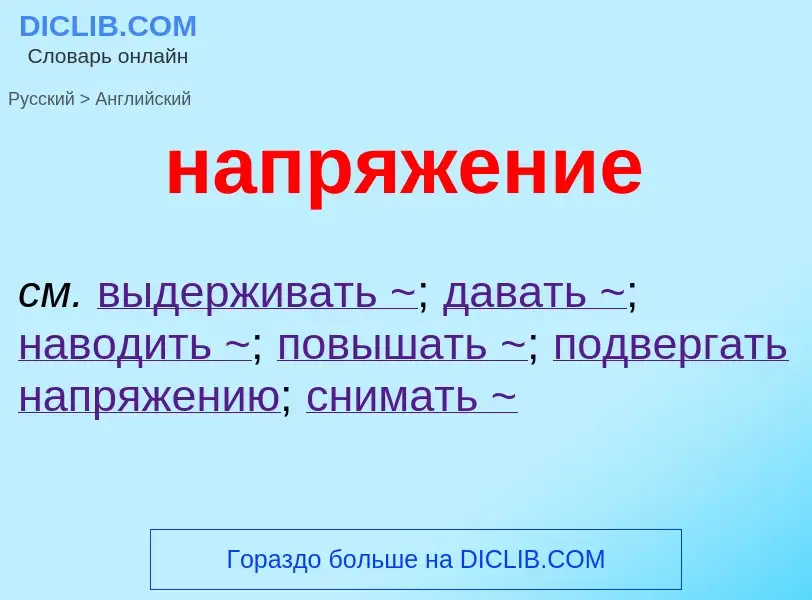 DICLIB.COM
Словарь онлайн

Русский > Английский

напряжение

см. выдерживать ~; давать ~; наводить ~; повышать ~; подвергать напряжению; снимать ~

Гораздо больше на DICLIB.COM